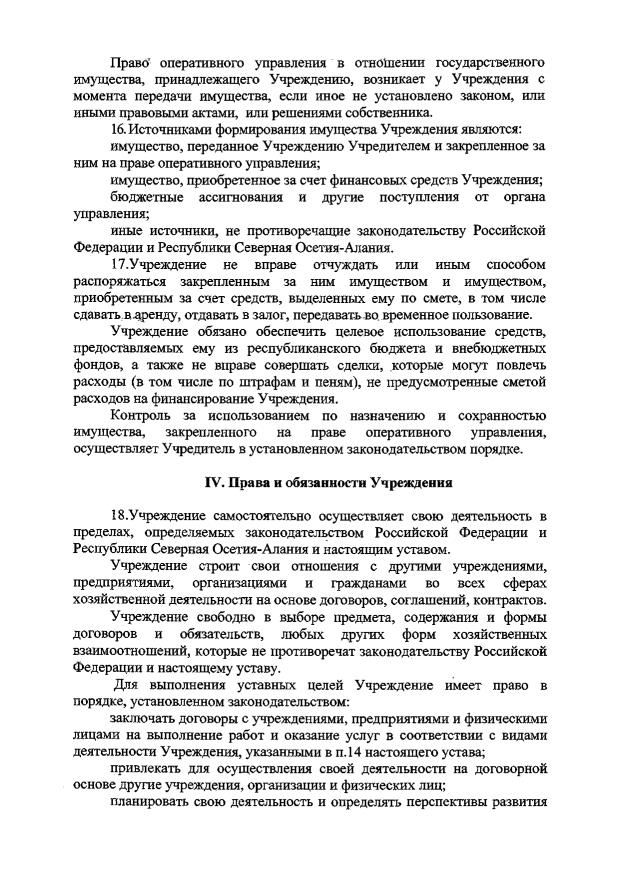 Право оперативного управления в отношении государственного имущества, принадлежащего Учреждению, возникает у Учреждения с момента передачи имущества, если иное не установлено законом, или иными правовыми актами, или решениями собственника.

16. Источниками формирования имущества Учреждения являются:

имущество, переданное Учреждению Учредителем и закрепленное за ним на праве оперативного управления;

имущество, приобретенное за счет финансовых средств Учреждения;

бюджетные ассигнования и другие поступления от органа управления;

иные источники, не противоречащие законодательству Российской Федерации и Республики Северная Осетия-Алания.

17.Учреждение не вправе отчуждать или иным способом распоряжаться закрепленным за ним имуществом и имуществом, приобретенным за счет средств, выделенных ему по смете, в том числе сдавать в аренду, отдавать в залог, передавать во временное пользование.

Учреждение обязано обеспечить целевое использование средств, предоставляемых ему из республиканского бюджета и внебюджетных фондов, а также не вправе совершать сделки, которые могут повлечь расходы (в том числе по штрафам и пеням), не предусмотренные сметой расходов на финансирование Учреждения.

Контроль за использованием по назначению и сохранностью имущества, закрепленного на праве оперативного управления, осуществляет Учредитель в установленном законодательством порядке.

IV. Права и обязанности Учреждения

18.Учреждение самостоятельно осуществляет свою деятельность в пределах, определяемых законодательством Российской Федерации и Республики Северная Осетия-Алания и настоящим уставом.

Учреждение строит свои отношения с другими учреждениями, предприятиями, организациями и гражданами во всех сферах хозяйственной деятельности на основе договоров, соглашений, контрактов.

Учреждение свободно в выборе предмета, содержания и формы договоров и обязательств, любых других форм хозяйственных взаимоотношений, которые не противоречат законодательству Российской Федерации и настоящему уставу.

Для выполнения уставных целей Учреждение имеет право в порядке, установленном законодательством:

заключать договоры с учреждениями, предприятиями и физическими лицами на выполнение работ и оказание услуг в соответствии с видами деятельности Учреждения, указанными в п.14 настоящего устава;

привлекать для осуществления своей деятельности на договорной основе другие учреждения, организации и физических лиц;

планировать свою деятельность и определять перспективы развития